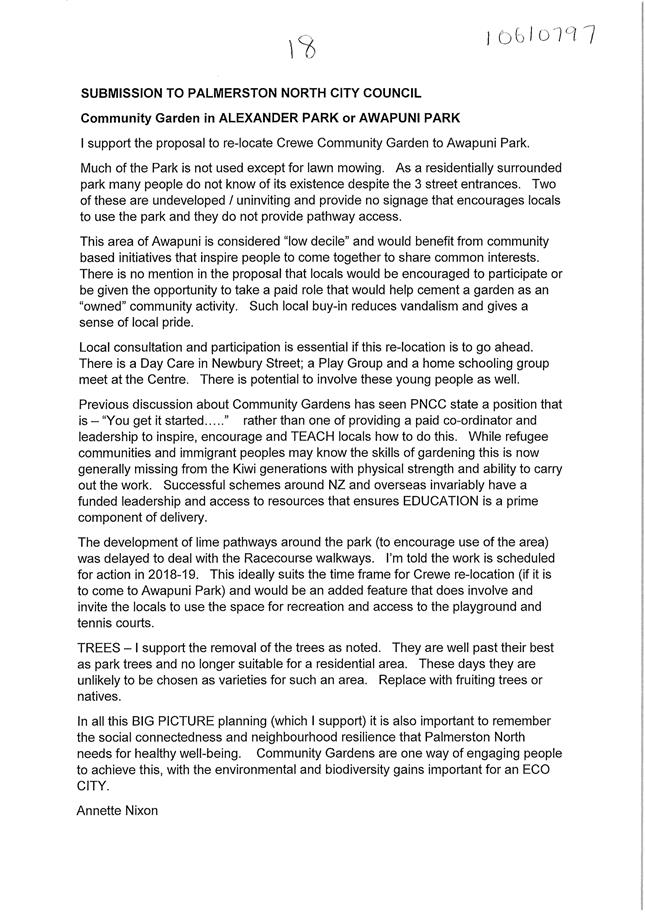 18

10610797

SUBMISSION TO PALMERSTON NORTH CITY COUNCIL

Community Garden in ALEXANDER PARK or AWAPUNI PARK

I support the proposal to re-locate Crewe Community Garden to Awapuni Park.

Much of the Park is not used except for lawn mowing. As a residentially surrounded park many people do not know of its existence despite the 3 street entrances. Two of these are undeveloped / uninviting and provide no signage that encourages locals to use the park and they do not provide pathway access.

This area of Awapuni is considered "low decile" and would benefit from community based initiatives that inspire people to come together to share common interests. There is no mention in the proposal that locals would be encouraged to participate or be given the opportunity to take a paid role that would help cement a garden as an "owned" community activity. Such local buy-in reduces vandalism and gives a sense of local pride.

Local consultation and participation is essential if this re-location is to go ahead. There is a Day Care in Newbury Street; a Play Group and a home schooling group meet at the Centre. There is potential to involve these young people as well.

Previous discussion about Community Gardens has seen PNCC state a position that is – "You get it started….." rather than one of providing a paid co-ordinator and leadership to inspire, encourage and TEACH locals how to do this. While refugee communities and immigrant peoples may know the skills of gardening this is now generally missing from the Kiwi generations with physical strength and ability to carry out the work. Successful schemes around NZ and overseas invariably have a funded leadership and access to resources that ensures EDUCATION is a prime component of delivery.

The development of lime pathways around the park (to encourage use of the area) was delayed to deal with the Racecourse walkways. I'm told the work is scheduled for action in 2018-19. This ideally suits the time frame for Crewe re-location (if it is to come to Awapuni Park) and would be an added feature that does involve and invite the locals to use the space for recreation and access to the playground and tennis courts.

TREES – I support the removal of the trees as noted. They are well past their best as park trees and no longer suitable for a residential area. These days they are unlikely to be chosen as varieties for such an area. Replace with fruiting trees or natives.

In all this BIG PICTURE planning (which I support) it is also important to remember the social connectedness and neighbourhood resilience that Palmerston North needs for healthy well-being. Community Gardens are one way of engaging people to achieve this, with the environmental and biodiversity gains important for an ECO CITY.

Annette Nixon